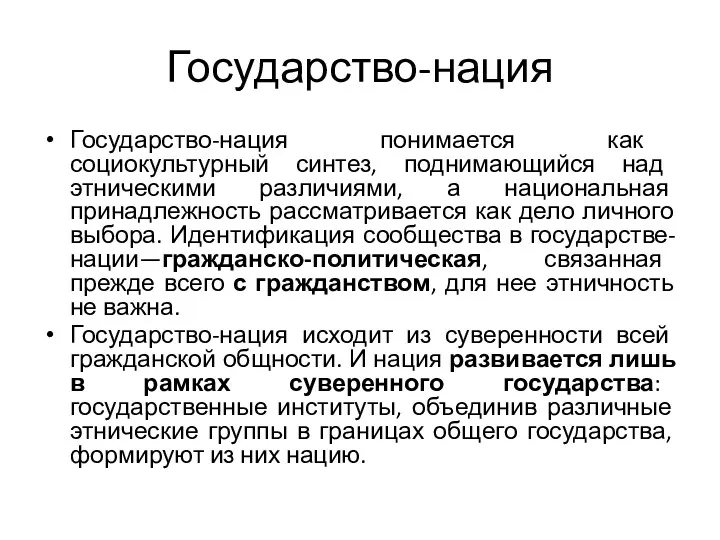 Государство-нация

• Государство-нация понимается как социокультурный синтез, поднимающийся над этническими различиями, а национальная принадлежность рассматривается как дело личного выбора. Идентификация сообщества в государстве-нации—гражданско-политическая, связанная прежде всего с гражданством, для нее этничность не важна.

• Государство-нация исходит из суверенности всей гражданской общности. И нация развивается лишь в рамках суверенного государства: государственные институты, объединив различные этнические группы в границах общего государства, формируют из них нацию.